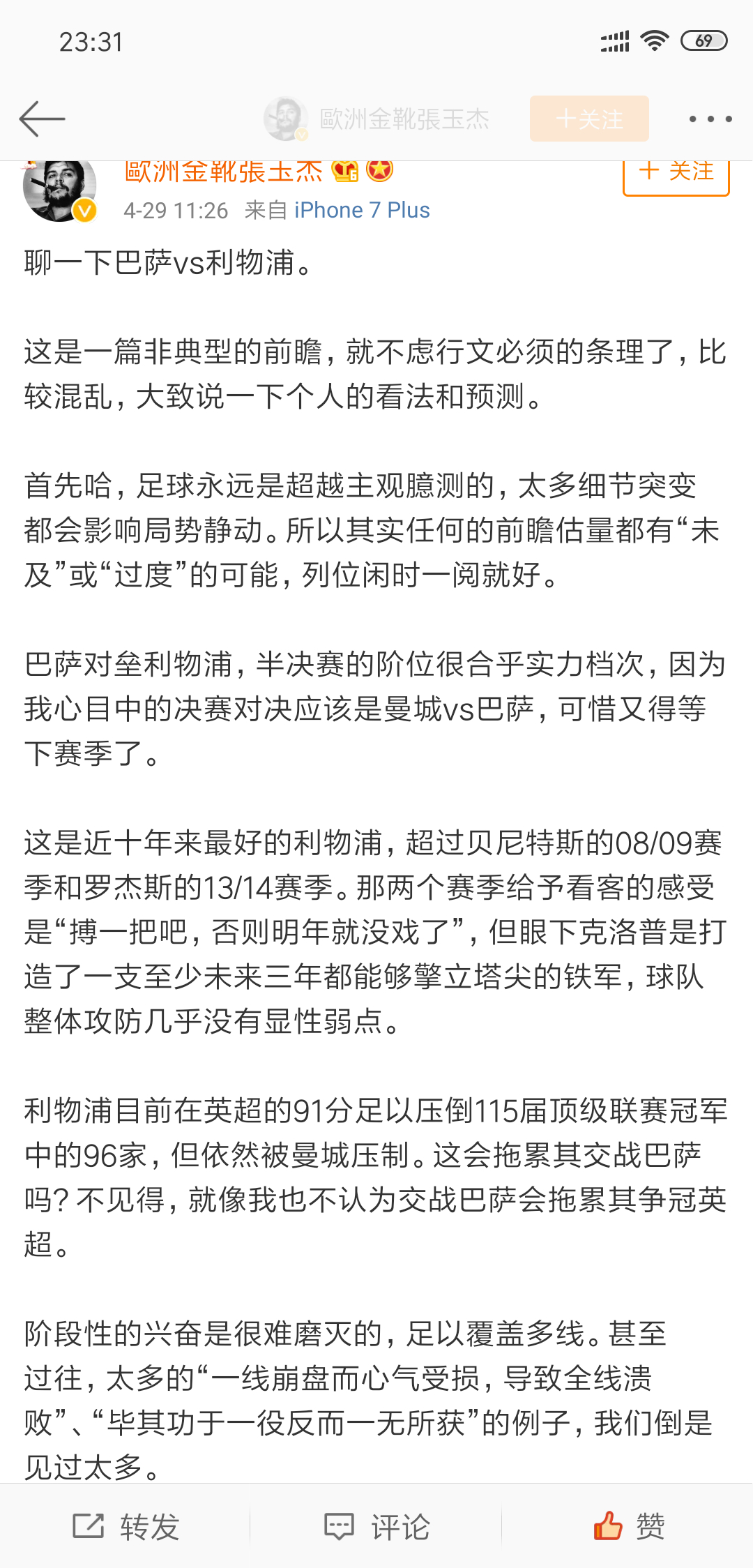 23:31

69

歐洲金靴張玉杰 ＋关注

歐洲金靴張玉杰

＋ 关注

4-29 11:26 来自 iPhone 7 Plus

聊一下巴萨vs利物浦。

这是一篇非典型的前瞻，就不虑行文必须的条理了，比较混乱，大致说一下个人的看法和预测。

首先哈，足球永远是超越主观臆测的，太多细节突变都会影响局势静动。所以其实任何的前瞻估量都有“未及”或“过度”的可能，列位闲时一阅就好。

巴萨对垒利物浦，半决赛的阶位很合乎实力档次，因为我心目中的决赛对决应该是曼城vs巴萨，可惜又得等下赛季了。

这是近十年来最好的利物浦，超过贝尼特斯的08/09赛季和罗杰斯的13/14赛季。那两个赛季给予看客的感受是“搏一把吧，否则明年就没戏了”，但眼下克洛普是打造了一支至少未来三年都能够擎立塔尖的铁军，球队整体攻防几乎没有显性弱点。

利物浦目前在英超的91分足以压倒115届顶级联赛冠军中的96家，但依然被曼城压制。这会拖累其交战巴萨吗？不见得，就像我也不认为交战巴萨会拖累其争冠英超。

阶段性的兴奋是很难磨灭的，足以覆盖多线。甚至过往，太多的“一线崩盘而心气受损，导致全线溃败”、“毕其功于一役反而一无所获”的例子，我们倒是见过太多。

转发 评论 赞